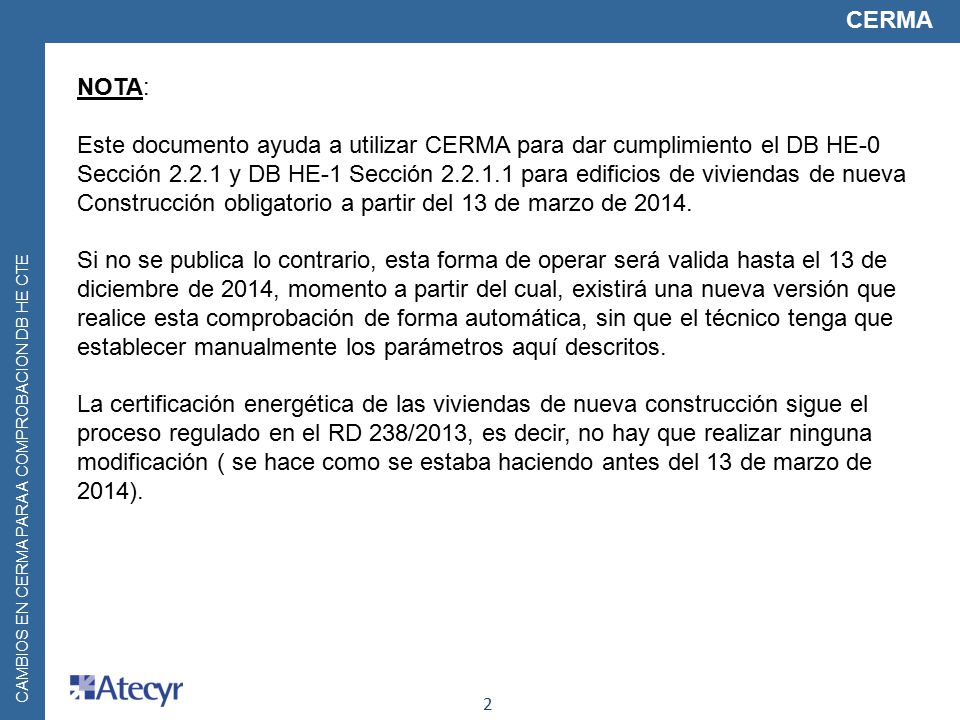 CERMA

CAMBIOS EN CERMA PARA A COMPROBACION DB HE CTE

NOTA:

Este documento ayuda a utilizar CERMA para dar cumplimiento el DB HE-0 Sección 2.2.1 y DB HE-1 Sección 2.2.1.1 para edificios de viviendas de nueva Construcción obligatorio a partir del 13 de marzo de 2014.

Si no se publica lo contrario, esta forma de operar será valida hasta el 13 de diciembre de 2014, momento a partir del cual, existirá una nueva versión que realice esta comprobación de forma automática, sin que el técnico tenga que establecer manualmente los parámetros aquí descritos.

La certificación energética de las viviendas de nueva construcción sigue el proceso regulado en el RD 238/2013, es decir, no hay que realizar ninguna modificación ( se hace como se estaba haciendo antes del 13 de marzo de 2014).

Atecyr

2